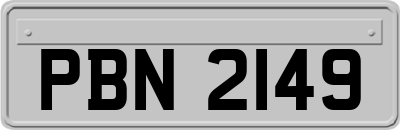 PBN 2149